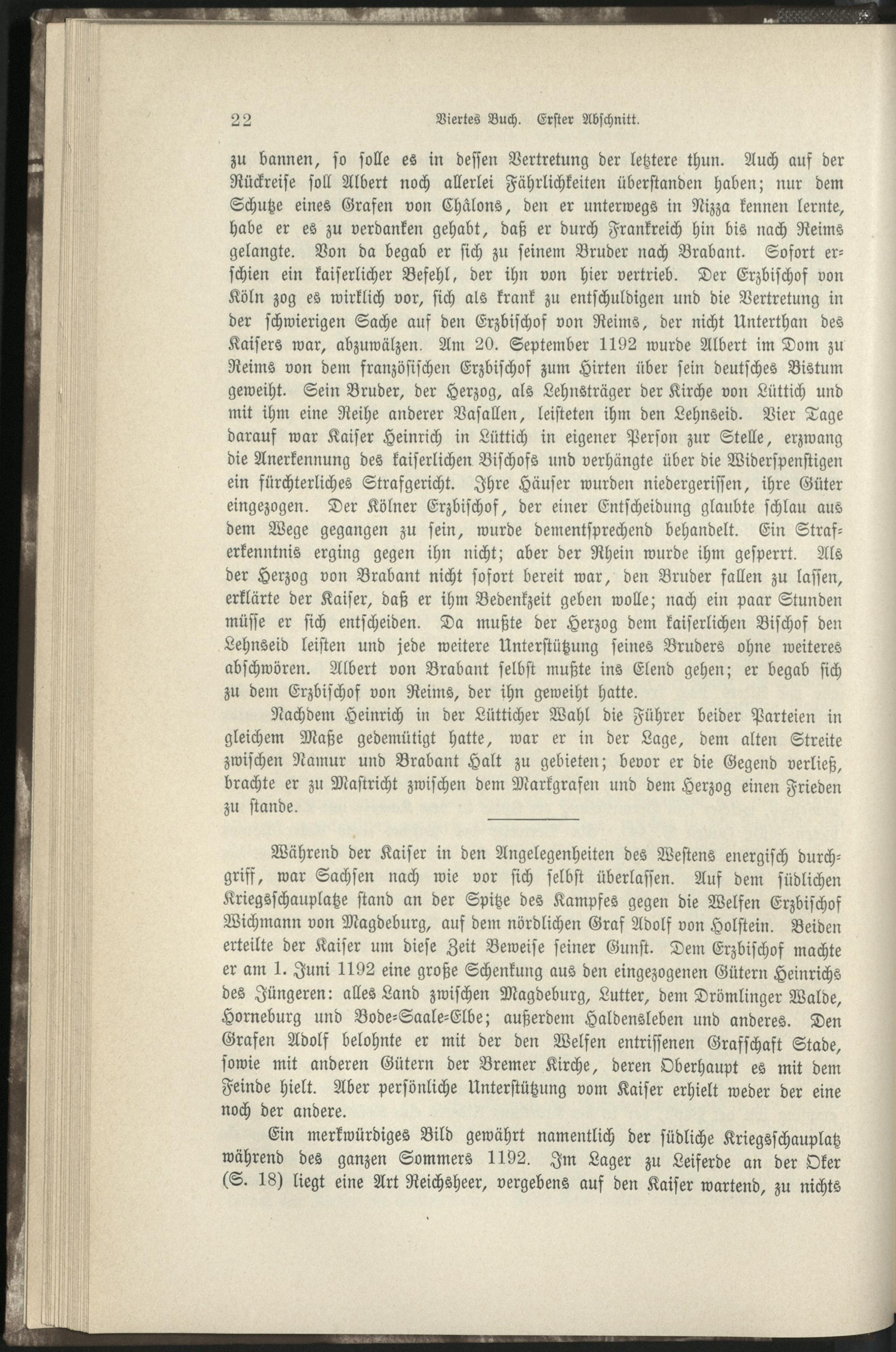 22 Viertes Buch. Erster Abschnitt.

zu bannen, so solle es in dessen Vertretung der letztere thun. Auch auf der Rückreise soll Albert noch allerlei Fährlichkeiten überstanden haben; nur dem Schutze eines Grafen von Châlons, den er unterwegs in Nizza kennen lernte, habe er es zu verdanken gehabt, daß er durch Frankreich hin bis nach Reims gelangte. Von da begab er sich zu seinem Bruder nach Brabant. Sofort erschien ein kaiserlicher Befehl, der ihn von hier vertrieb. Der Erzbischof von Köln zog es wirklich vor, sich als krank zu entschuldigen und die Vertretung in der schwierigen Sache auf den Erzbischof von Reims, der nicht Unterthan des Kaisers war, abzuwälzen. Am 20. September 1192 wurde Albert im Dom zu Reims von dem französischen Erzbischof zum Hirten über sein deutsches Bistum geweiht. Sein Bruder, der Herzog, als Lehnsträger der Kirche von Lüttich und mit ihm eine Reihe anderer Vasallen, leisteten ihm den Lehnseid. Vier Tage darauf war Kaiser Heinrich in Lüttich in eigener Person zur Stelle, erzwang die Anerkennung des kaiserlichen Bischofs und verhängte über die Widerspenstigen ein fürchterliches Strafgericht. Ihre Häuser wurden niedergerissen, ihre Güter eingezogen. Der Kölner Erzbischof, der einer Entscheidung glaubte schlau aus dem Wege gegangen zu sein, wurde dementsprechend behandelt. Ein Straferkenntnis erging gegen ihn nicht; aber der Rhein wurde ihm gesperrt. Als der Herzog von Brabant nicht sofort bereit war, den Bruder fallen zu lassen, erklärte der Kaiser, daß er ihm Bedenkzeit geben wolle; nach ein paar Stunden müsse er sich entscheiden. Da mußte der Herzog dem kaiserlichen Bischof den Lehnseid leisten und jede weitere Unterstützung seines Bruders ohne weiteres abschwören. Albert von Brabant selbst mußte ins Elend gehen; er begab sich zu dem Erzbischof von Reims, der ihn geweiht hatte.

Nachdem Heinrich in der Lütticher Wahl die Führer beider Parteien in gleichem Maße gedemütigt hatte, war er in der Lage, dem alten Streite zwischen Namur und Brabant Halt zu gebieten; bevor er die Gegend verließ, brachte er zu Mastricht zwischen dem Markgrafen und dem Herzog einen Frieden zu stande.

Während der Kaiser in den Angelegenheiten des Westens energisch durchgriff, war Sachsen nach wie vor sich selbst überlassen. Auf dem südlichen Kriegsschauplatze stand an der Spitze des Kampfes gegen die Welfen Erzbischof Wichmann von Magdeburg, auf dem nördlichen Graf Adolf von Holstein. Beiden erteilte der Kaiser um diese Zeit Beweise seiner Gunst. Dem Erzbischof machte er am 1. Juni 1192 eine große Schenkung aus den eingezogenen Gütern Heinrichs des Jüngeren: alles Land zwischen Magdeburg, Lutter, dem Drömlinger Walde, Horneburg und Bode-Saale-Elbe; außerdem Haldensleben und anderes. Den Grafen Adolf belohnte er mit der den Welfen entrissenen Grafschaft Stade, sowie mit anderen Gütern der Bremer Kirche, deren Oberhaupt es mit dem Feinde hielt. Aber persönliche Unterstützung vom Kaiser erhielt weder der eine noch der andere.

Ein merkwürdiges Bild gewährt namentlich der südliche Kriegsschauplatz während des ganzen Sommers 1192. Im Lager zu Leiferde an der Oker (S. 18) liegt eine Art Reichsheer, vergebens auf den Kaiser wartend, zu nichts